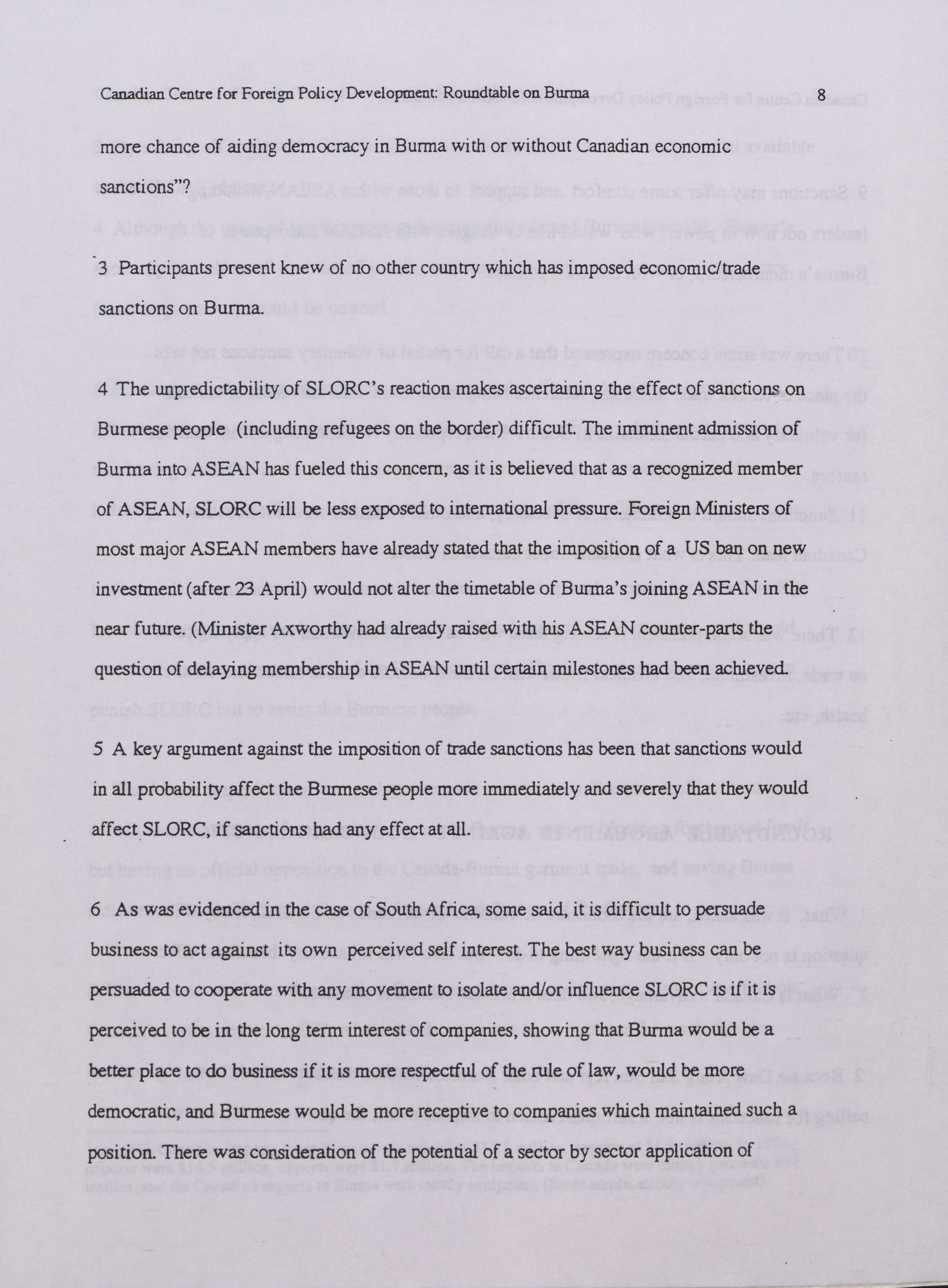 Canadian Centre for Foreign Policy Development: Roundtable on Burma 8

more chance of aiding democracy in Burma with or without Canadian economic sanctions"?

3 Participants present knew of no other country which has imposed economic/trade sanctions on Burma.

4 The unpredictability of SLORC's reaction makes ascertaining the effect of sanctions on Burmese people (including refugees on the border) difficult. The imminent admission of Burma into ASEAN has fueled this concern, as it is believed that as a recognized member of ASEAN, SLORC will be less exposed to international pressure. Foreign Ministers of most major ASEAN members have already stated that the imposition of a US ban on new investment (after 23 April) would not alter the timetable of Burma's joining ASEAN in the near future. (Minister Axworthy had already raised with his ASEAN counter-parts the question of delaying membership in ASEAN until certain milestones had been achieved.

5 A key argument against the imposition of trade sanctions has been that sanctions would in all probability affect the Burmese people more immediately and severely that they would affect SLORC, if sanctions had any effect at all.

6 As was evidenced in the case of South Africa, some said, it is difficult to persuade business to act against its own perceived self interest. The best way business can be persuaded to cooperate with any movement to isolate and/or influence SLORC is if it is perceived to be in the long term interest of companies, showing that Burma would be a better place to do business if it is more respectful of the rule of law, would be more democratic, and Burmese would be more receptive to companies which maintained such a position. There was consideration of the potential of a sector by sector application of